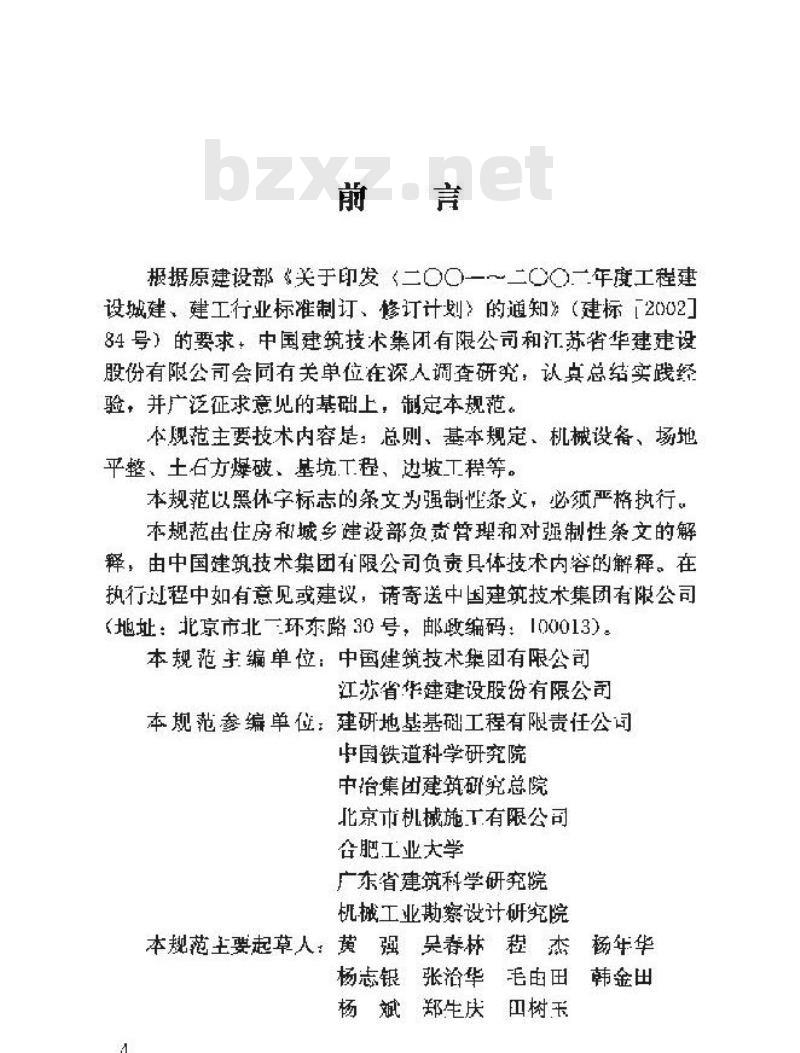 bzxz.net

前　言

根据原建设部《关于印发〈二〇〇一～二〇〇二年度工程建设城建、建工行业标准制订、修订计划〉的通知》（建标［2002］84号）的要求，中国建筑技术集团有限公司和江苏省华建建设股份有限公司会同有关单位在深入调查研究，认真总结实践经验，并广泛征求意见的基础上，制定本规范。

本规范主要技术内容是：总则、基本规定、机械设备、场地平整、土石方爆破、基坑工程、边坡工程等。

本规范以黑体字标志的条文为强制性条文，必须严格执行。

本规范由住房和城乡建设部负责管理和对强制性条文的解释，由中国建筑技术集团有限公司负责具体技术内容的解释。在执行过程中如有意见或建议，请寄送中国建筑技术集团有限公司（地址：北京市北三环东路30号，邮政编码：100013）。

本规范主编单位：中国建筑技术集团有限公司
江苏省华建建设股份有限公司

本规范参编单位：建研地基基础工程有限责任公司
中国铁道科学研究院
中冶集团建筑研究总院
北京市机械施工有限公司
合肥工业大学
广东省建筑科学研究院
机械工业勘察设计研究院

本规范主要起草人：黄　强　吴春林　程　杰　杨年华
杨志银　张治华　毛由田　韩金田
杨　斌　郑生庆　田树玉

4